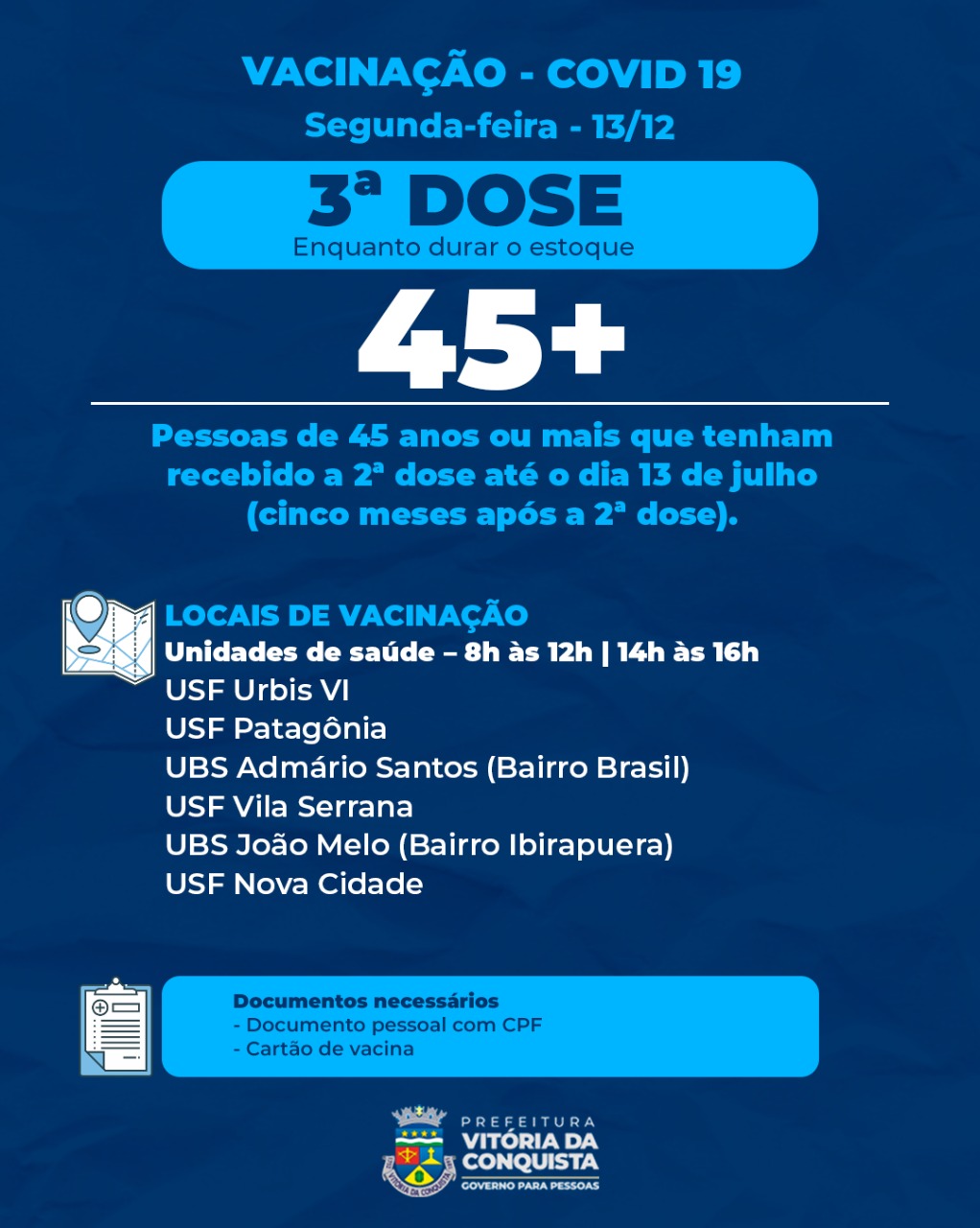 VACINAÇÃO - COVID 19
Segunda-feira - 13/12

3ª DOSE
Enquanto durar o estoque

45+

Pessoas de 45 anos ou mais que tenham recebido a 2ª dose até o dia 13 de julho (cinco meses após a 2ª dose).

LOCAIS DE VACINAÇÃO
Unidades de saúde – 8h às 12h | 14h às 16h
USF Urbis VI
USF Patagônia
UBS Admário Santos (Bairro Brasil)
USF Vila Serrana
UBS João Melo (Bairro Ibirapuera)
USF Nova Cidade

Documentos necessários
- Documento pessoal com CPF
- Cartão de vacina

PREFEITURA
VITÓRIA DA CONQUISTA
GOVERNO PARA PESSOAS